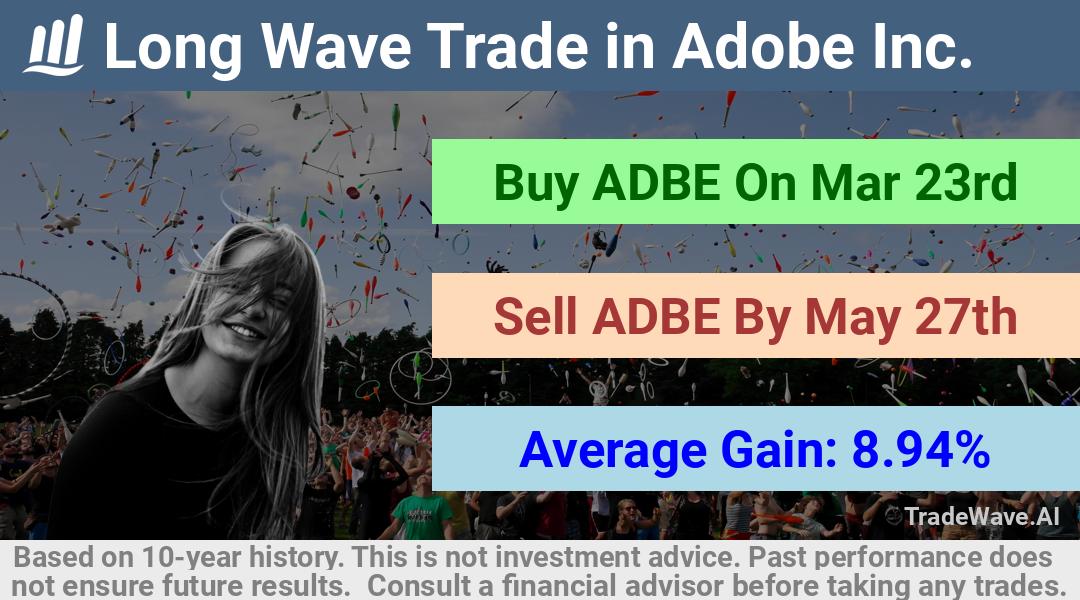 Long Wave Trade in Adobe Inc.

Buy ADBE On Mar 23rd

Sell ADBE By May 27th

Average Gain: 8.94%

TradeWave.AI

Based on 10-year history. This is not investment advice. Past performance does not ensure future results. Consult a financial advisor before taking any trades.